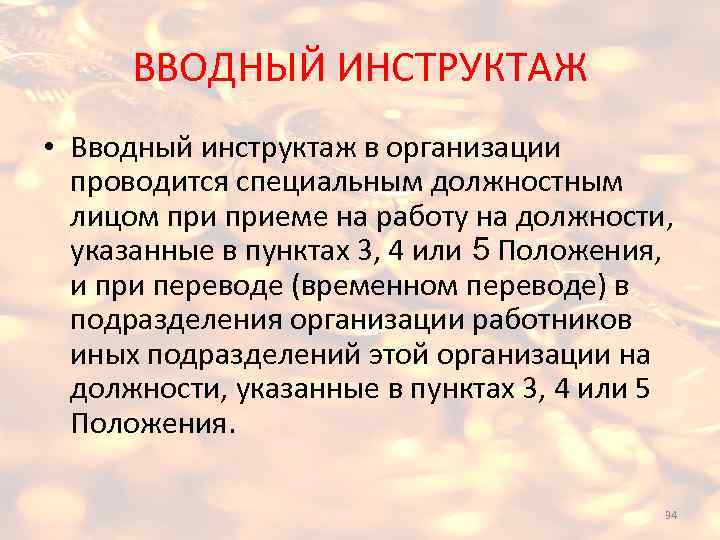 ВВОДНЫЙ ИНСТРУКТАЖ

• Вводный инструктаж в организации проводится специальным должностным лицом при приеме на работу на должности, указанные в пунктах 3, 4 или 5 Положения, и при переводе (временном переводе) в подразделения организации работников иных подразделений этой организации на должности, указанные в пунктах 3, 4 или 5 Положения.

94